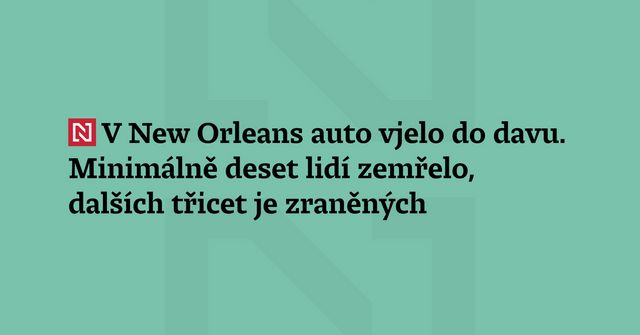 N V New Orleans auto vjelo do davu. Minimálně deset lidí zemřelo, dalších třicet je zraněných